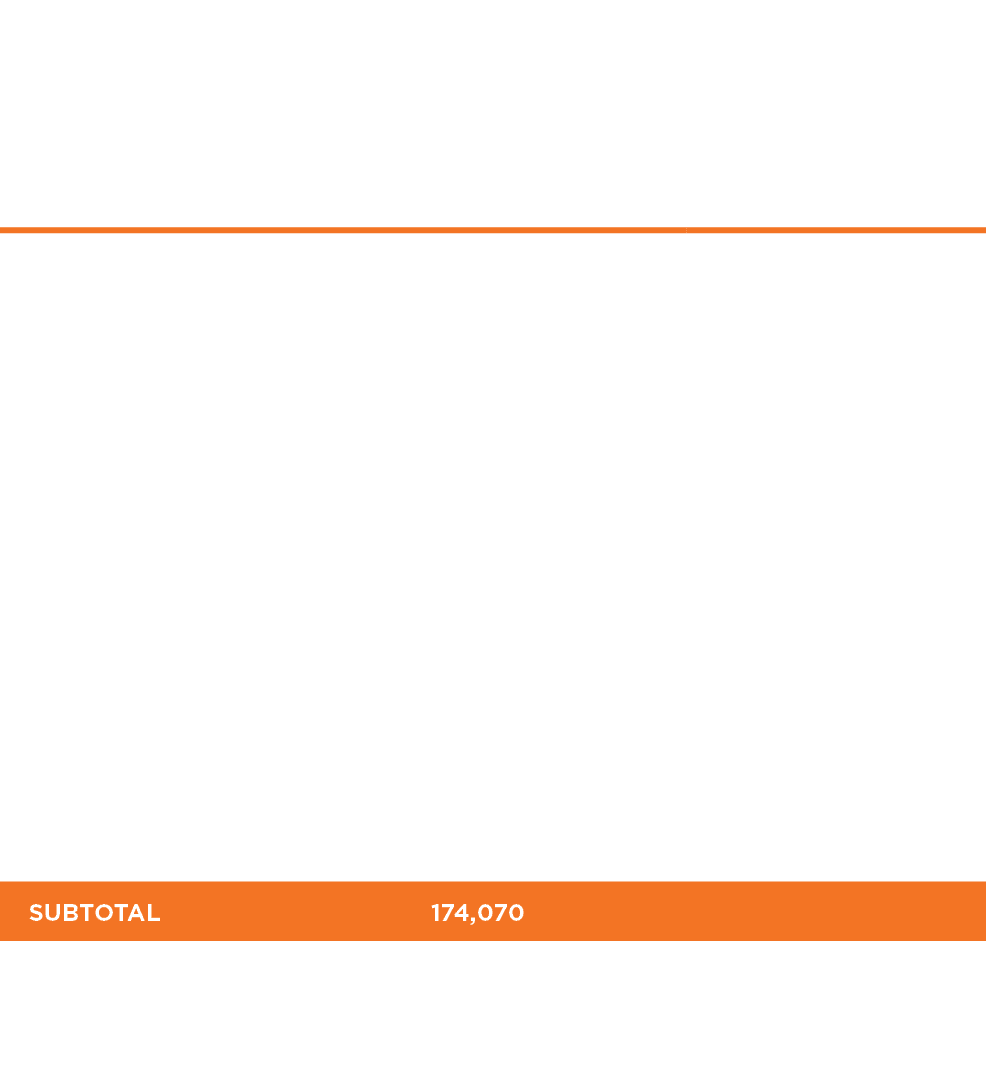 SUBTOTAL 174,070